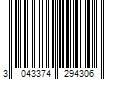 3 043374 294306